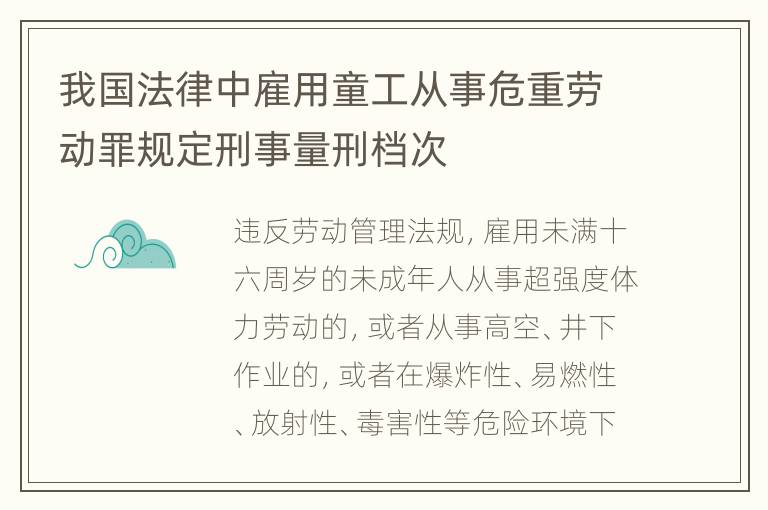 我国法律中雇用童工从事危重劳动罪规定刑事量刑档次

违反劳动管理法规, 雇用未满十六周岁的未成年人从事超强度体力劳动的, 或者从事高空、井下作业的, 或者在爆炸性、易燃性、放射性、毒害性等危险环境下